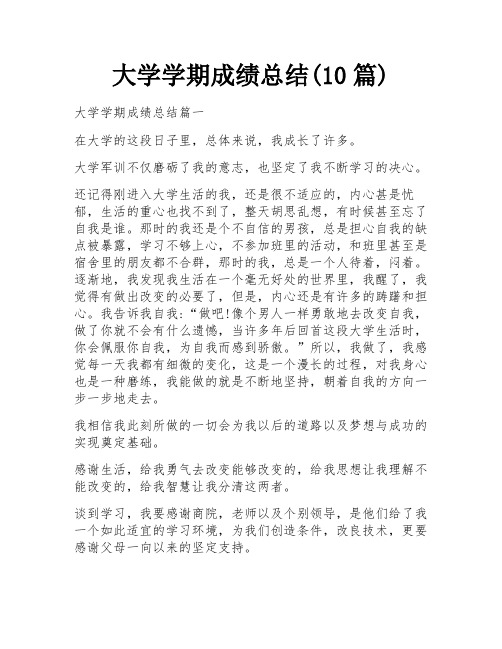 大学学期成绩总结(10 篇)

大学学期成绩总结篇一

在大学的这段日子里，总体来说，我成长了许多。

大学军训不仅磨砺了我的意志，也坚定了我不断学习的决心。

还记得刚进入大学生活的我，还是很不适应的，内心甚是忧郁，生活的重心也找不到了，整天胡思乱想，有时候甚至忘了自我是谁。那时的我还是个不自信的男孩，总是担心自我的缺点被暴露，学习不够上心，不参加班里的活动，和班里甚至是宿舍里的朋友都不合群，那时的我，总是一个人待着，闷着。逐渐地，我发现我生活在一个毫无好处的世界里，我醒了，我觉得有做出改变的必要了，但是，内心还是有许多的踌躇和担心。我告诉我自我：“做吧!像个男人一样勇敢地去改变自我，做了你就不会有什么遗憾，当许多年后回首这段大学生活时，你会佩服你自我，为自我而感到骄傲。”所以，我做了，我感觉每一天我都有细微的变化，这是一个漫长的过程，对我身心也是一种磨练，我能做的就是不断地坚持，朝着自我的方向一步一步地走去。

我相信我此刻所做的一切会为我以后的道路以及梦想与成功的实现奠定基础。

感谢生活，给我勇气去改变能够改变的，给我思想让我理解不能改变的，给我智慧让我分清这两者。

谈到学习，我要感谢商院，老师以及个别领导，是他们给了我一个如此适宜的学习环境，为我们创造条件，改良技术，更要感谢父母一向以来的坚定支持。